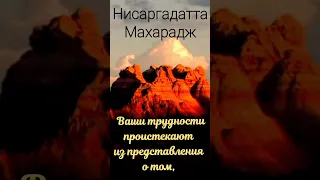 Нисаргадатта Махарадж

Ваши трудности проистекают из представления о том,